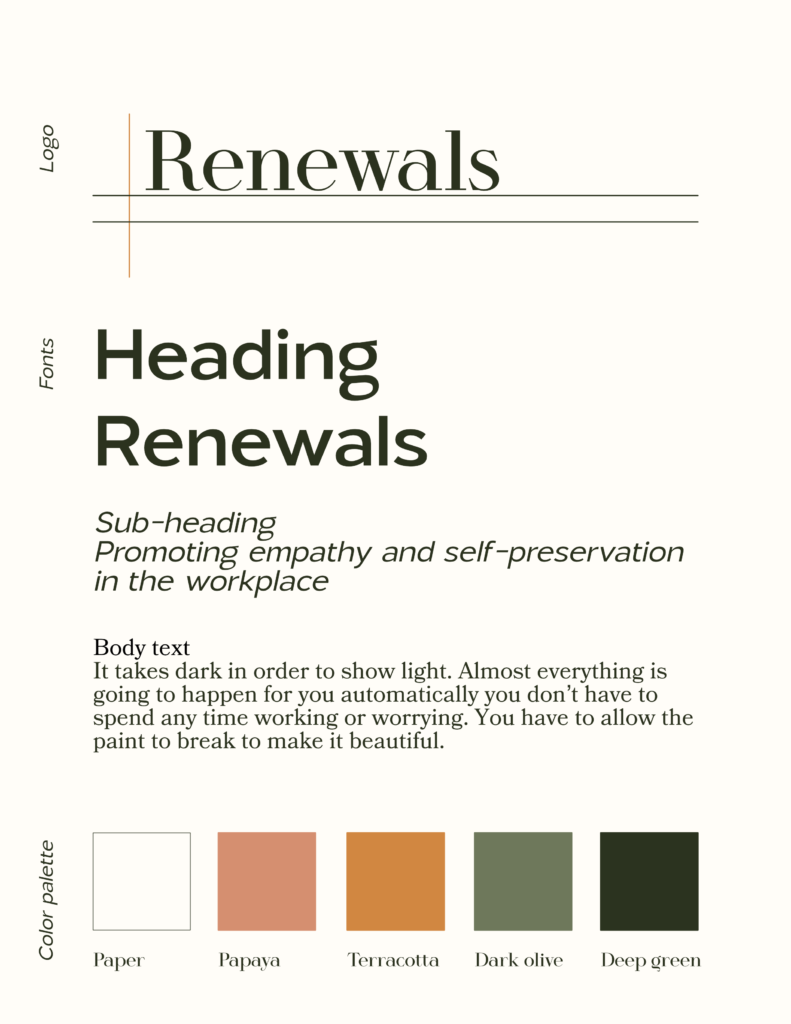 Logo

Renewals

Fonts

Heading
Renewals

Sub-heading
Promoting empathy and self-preservation in the workplace

Body text
It takes dark in order to show light. Almost everything is going to happen for you automatically you don't have to spend any time working or worrying. You have to allow the paint to break to make it beautiful.

Color palette

Paper

Papaya

Terracotta

Dark olive

Deep green